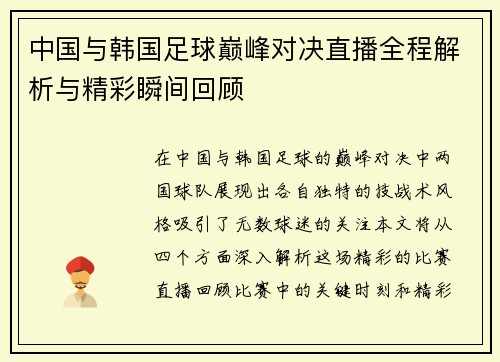 中国与韩国足球巅峰对决直播全程解析与精彩瞬间回顾

在中国与韩国足球的巅峰对决中两国球队展现出各自独特的技战术风格吸引了无数球迷的关注本文将从四个方面深入解析这场精彩的比赛直播回顾比赛中的关键时刻和精彩